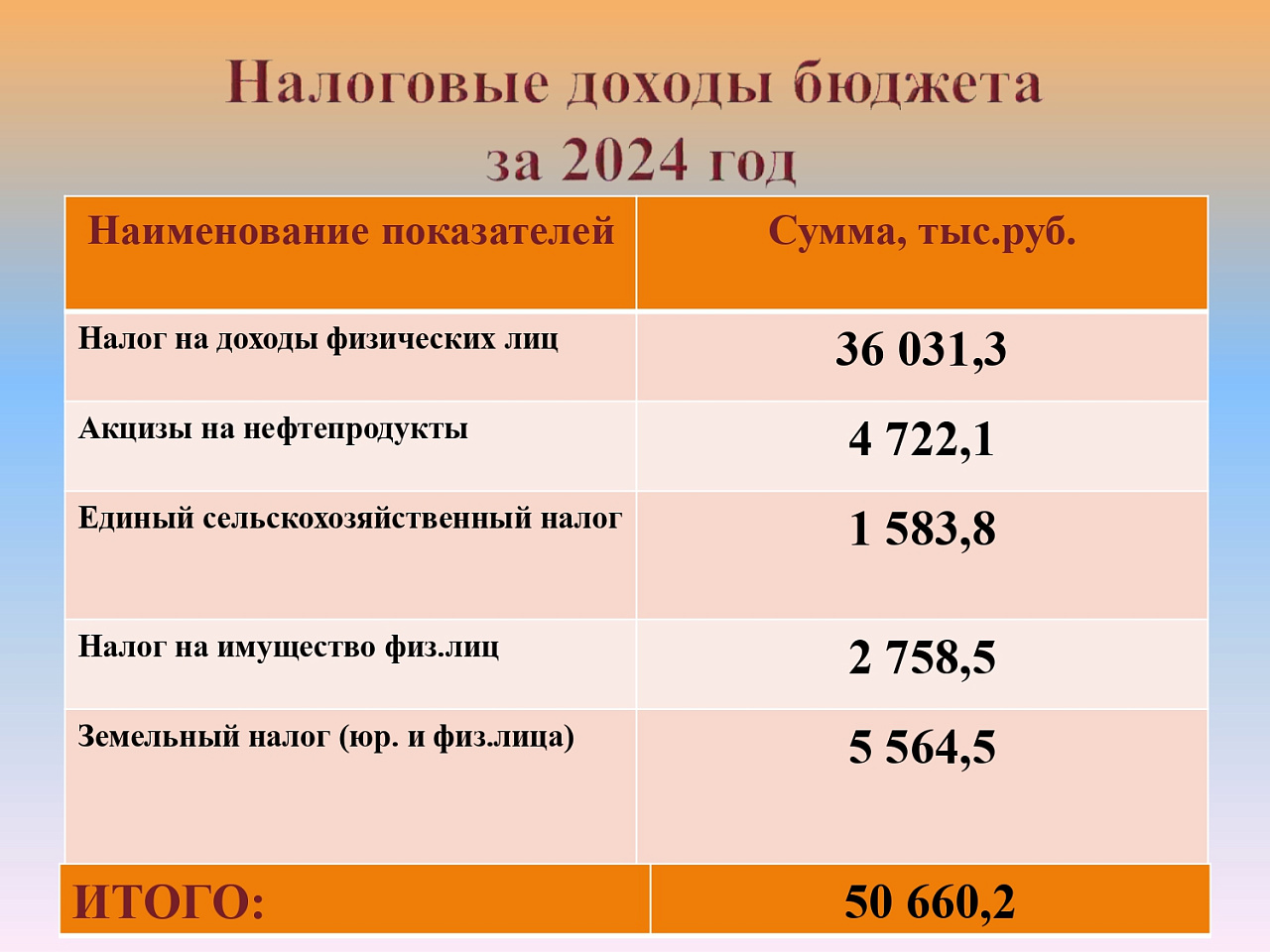 Налоговые доходы бюджета
за 2024 год

| Наименование показателей | Сумма, тыс.руб. |
|---|---|
| Налог на доходы физических лиц | 36 031,3 |
| Акцизы на нефтепродукты | 4 722,1 |
| Единый сельскохозяйственный налог | 1 583,8 |
| Налог на имущество физ.лиц | 2 758,5 |
| Земельный налог (юр. и физ.лица) | 5 564,5 |
| ИТОГО: | 50 660,2 |